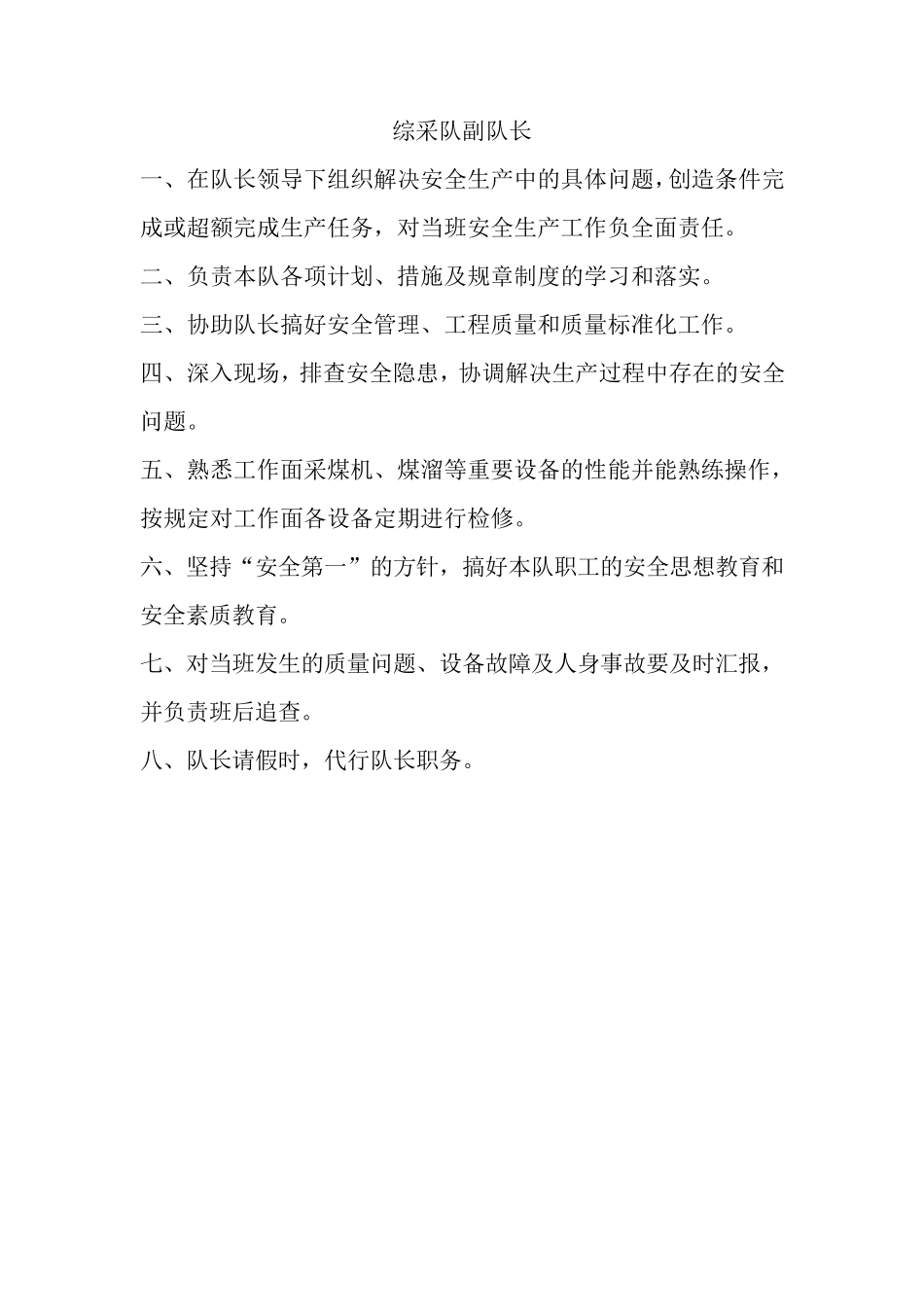 综采队副队长

一、在队长领导下组织解决安全生产中的具体问题，创造条件完成或超额完成生产任务，对当班安全生产工作负全面责任。

二、负责本队各项计划、措施及规章制度的学习和落实。

三、协助队长搞好安全管理、工程质量和质量标准化工作。

四、深入现场，排查安全隐患，协调解决生产过程中存在的安全问题。

五、熟悉工作面采煤机、煤溜等重要设备的性能并能熟练操作，按规定对工作面各设备定期进行检修。

六、坚持“安全第一”的方针，搞好本队职工的安全思想教育和安全素质教育。

七、对当班发生的质量问题、设备故障及人身事故要及时汇报，并负责班后追查。

八、队长请假时，代行队长职务。